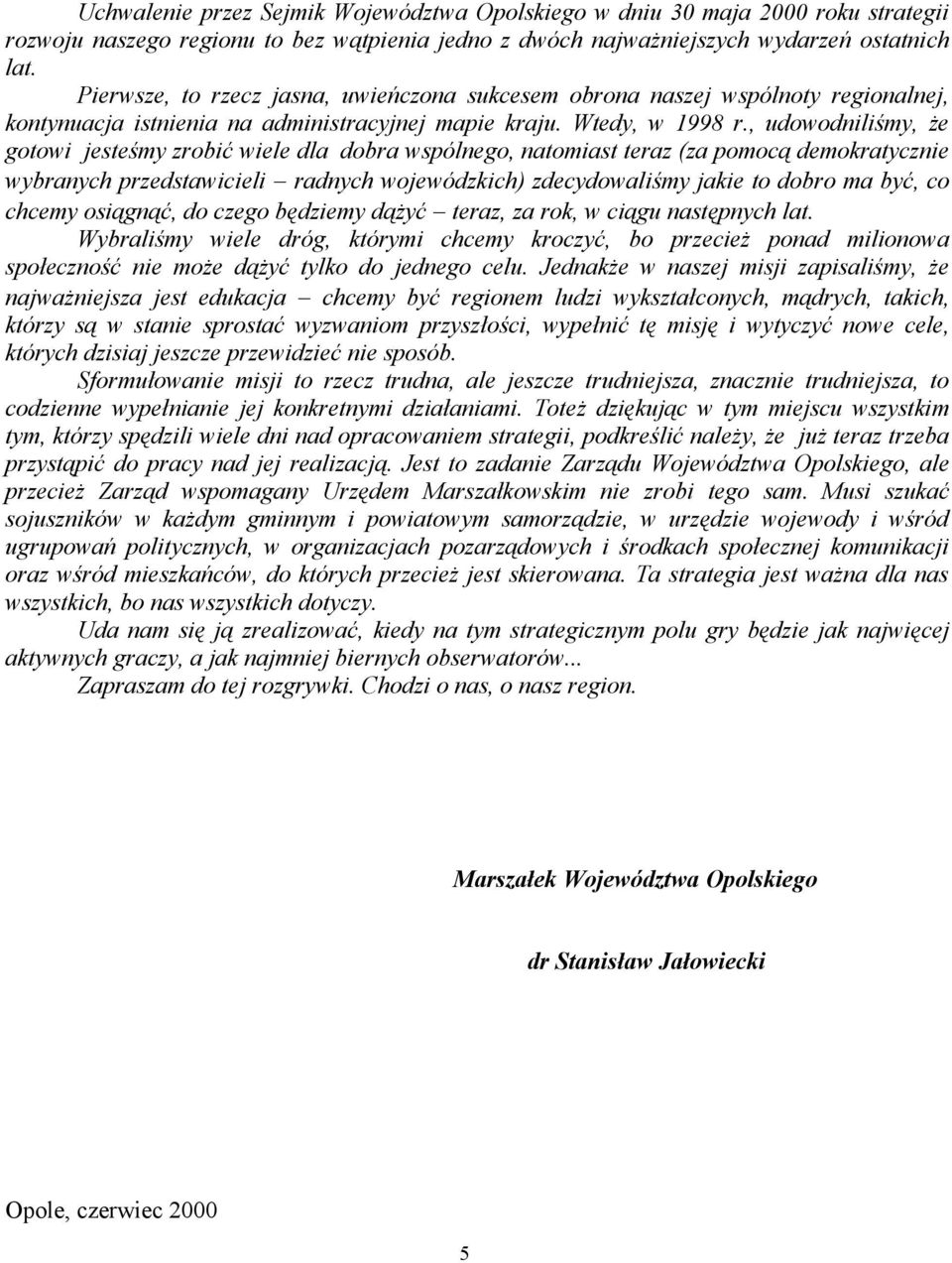 Uchwalenie przez Sejmik Województwa Opolskiego w dniu 30 maja 2000 roku strategii rozwoju naszego regionu to bez wątpienia jedno z dwóch najważniejszych wydarzeń ostatnich lat.

Pierwsze, to rzecz jasna, uwieńczona sukcesem obrona naszej wspólnoty regionalnej, kontynuacja istnienia na administracyjnej mapie kraju. Wtedy, w 1998 r., udowodniliśmy, że gotowi jesteśmy zrobić wiele dla dobra wspólnego, natomiast teraz (za pomocą demokratycznie wybranych przedstawicieli – radnych wojewódzkich) zdecydowaliśmy jakie to dobro ma być, co chcemy osiągnąć, do czego będziemy dążyć – teraz, za rok, w ciągu następnych lat.

Wybraliśmy wiele dróg, którymi chcemy kroczyć, bo przecież ponad milionowa społeczność nie może dążyć tylko do jednego celu. Jednakże w naszej misji zapisaliśmy, że najważniejsza jest edukacja – chcemy być regionem ludzi wykształconych, mądrych, takich, którzy są w stanie sprostać wyzwaniom przyszłości, wypełnić tę misję i wytyczyć nowe cele, których dzisiaj jeszcze przewidzieć nie sposób.

Sformułowanie misji to rzecz trudna, ale jeszcze trudniejsza, znacznie trudniejsza, to codzienne wypełnianie jej konkretnymi działaniami. Toteż dziękując w tym miejscu wszystkim tym, którzy spędzili wiele dni nad opracowaniem strategii, podkreślić należy, że już teraz trzeba przystąpić do pracy nad jej realizacją. Jest to zadanie Zarządu Województwa Opolskiego, ale przecież Zarząd wspomagany Urzędem Marszałkowskim nie zrobi tego sam. Musi szukać sojuszników w każdym gminnym i powiatowym samorządzie, w urzędzie wojewody i wśród ugrupowań politycznych, w organizacjach pozarządowych i środkach społecznej komunikacji oraz wśród mieszkańców, do których przecież jest skierowana. Ta strategia jest ważna dla nas wszystkich, bo nas wszystkich dotyczy.

Uda nam się ją zrealizować, kiedy na tym strategicznym polu gry będzie jak najwięcej aktywnych graczy, a jak najmniej biernych obserwatorów...

Zapraszam do tej rozgrywki. Chodzi o nas, o nasz region.

Marszałek Województwa Opolskiego

dr Stanisław Jałowiecki

Opole, czerwiec 2000

5